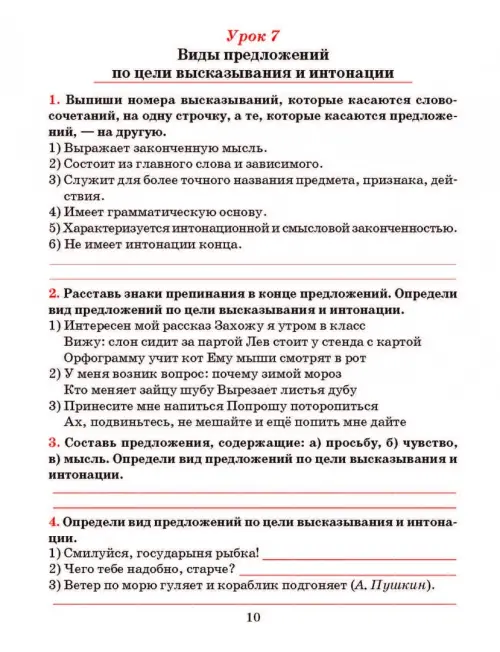 Урок 7
Виды предложений
по цели высказывания и интонации

1. Выпиши номера высказываний, которые касаются словосочетаний, на одну строчку, а те, которые касаются предложений, — на другую.
1) Выражает законченную мысль.
2) Состоит из главного слова и зависимого.
3) Служит для более точного названия предмета, признака, действия.
4) Имеет грамматическую основу.
5) Характеризуется интонационной и смысловой законченностью.
6) Не имеет интонации конца.

2. Расставь знаки препинания в конце предложений. Определи вид предложений по цели высказывания и интонации.
1) Интересен мой рассказ Захожу я утром в класс
Вижу: слон сидит за партой Лев стоит у стенда с картой
Орфограмму учит кот Ему мыши смотрят в рот
2) У меня возник вопрос: почему зимой мороз
Кто меняет зайцу шубу Вырезает листья дубу
3) Принесите мне напиться Попрошу поторопиться
Ах, подвиньтесь, не мешайте и ещё попить мне дайте

3. Составь предложения, содержащие: а) просьбу, б) чувство, в) мысль. Определи вид предложений по цели высказывания и интонации.

4. Определи вид предложений по цели высказывания и интонации.
1) Смилуйся, государыня рыбка!
2) Чего тебе надобно, старче?
3) Ветер по морю гуляет и кораблик подгоняет (А. Пушкин).

10